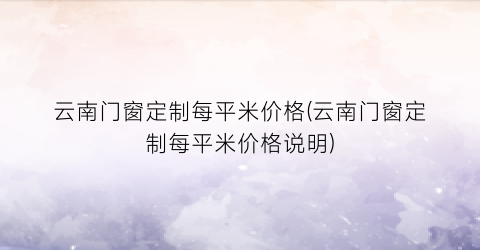 云南门窗定制每平米价格(云南门窗定制每平米价格说明)